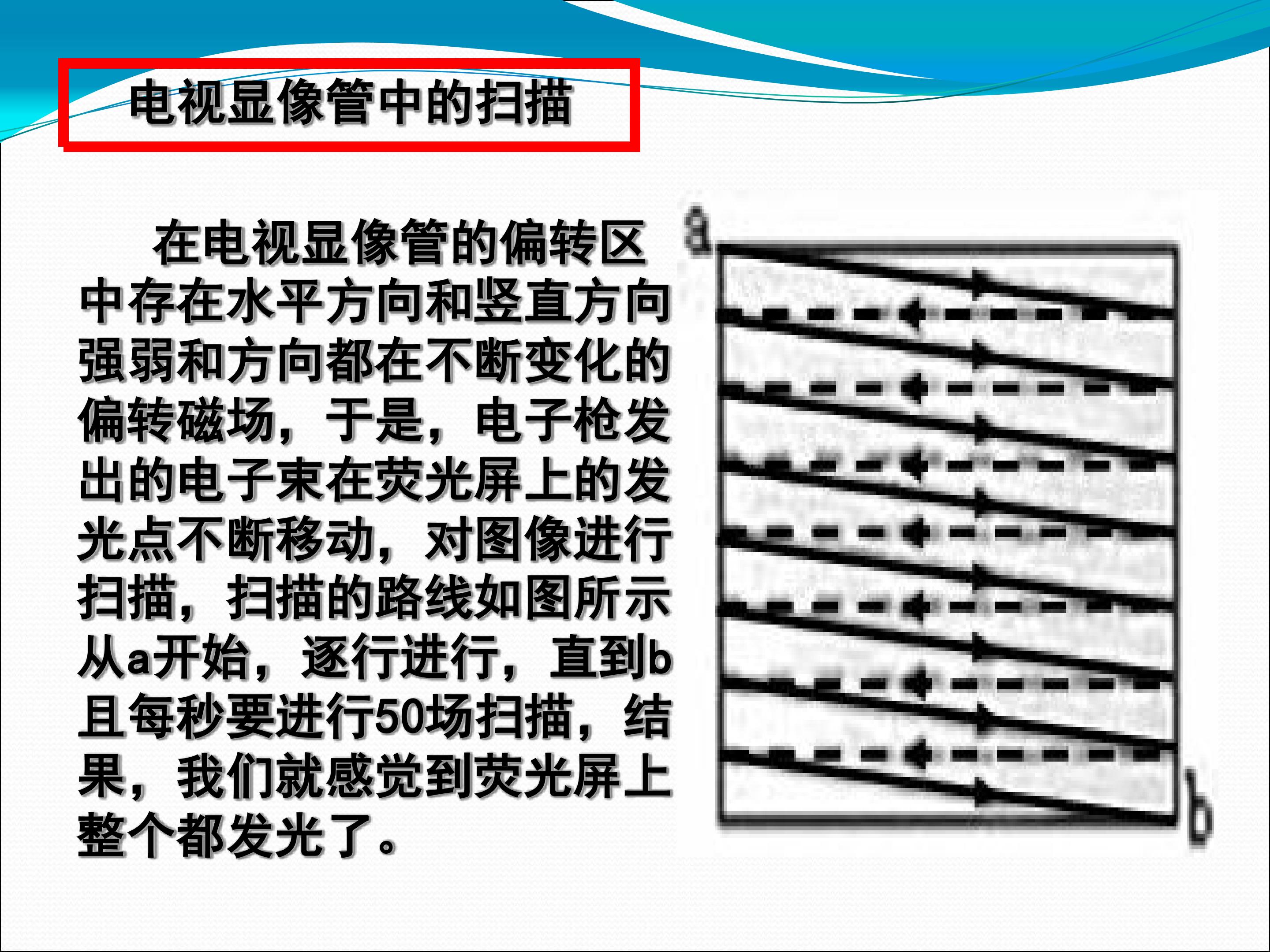 电视显像管中的扫描

在电视显像管的偏转区中存在水平方向和竖直方向强弱和方向都在不断变化的偏转磁场，于是，电子枪发出的电子束在荧光屏上的发光点不断移动，对图像进行扫描，扫描的路线如图所示从a开始，逐行进行，直到b且每秒要进行50场扫描，结果，我们就感觉到荧光屏上整个都发光了。

a

b